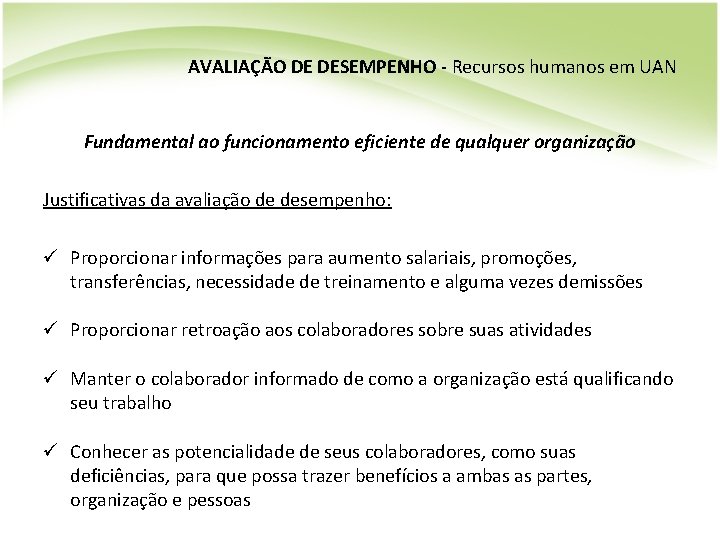 AVALIAÇÃO DE DESEMPENHO - Recursos humanos em UAN

Fundamental ao funcionamento eficiente de qualquer organização

Justificativas da avaliação de desempenho:

✓ Proporcionar informações para aumento salariais, promoções, transferências, necessidade de treinamento e alguma vezes demissões

✓ Proporcionar retroação aos colaboradores sobre suas atividades

✓ Manter o colaborador informado de como a organização está qualificando seu trabalho

✓ Conhecer as potencialidade de seus colaboradores, como suas deficiências, para que possa trazer benefícios a ambas as partes, organização e pessoas